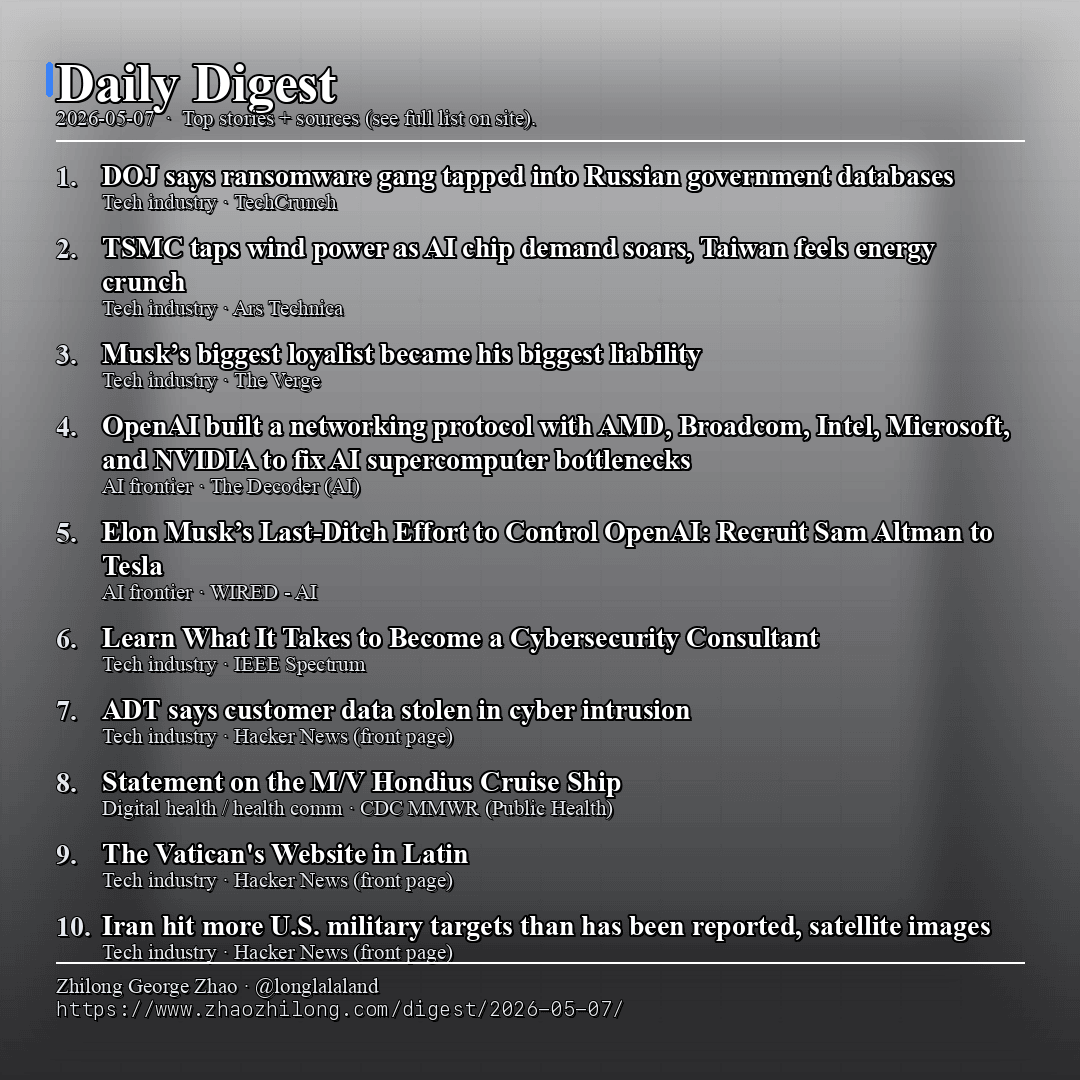 Daily Digest
2026-05-07 · Top stories + sources (see full list on site).

1. DOJ says ransomware gang tapped into Russian government databases
Tech industry · TechCrunch

2. TSMC taps wind power as AI chip demand soars, Taiwan feels energy crunch
Tech industry · Ars Technica

3. Musk’s biggest loyalist became his biggest liability
Tech industry · The Verge

4. OpenAI built a networking protocol with AMD, Broadcom, Intel, Microsoft, and NVIDIA to fix AI supercomputer bottlenecks
AI frontier · The Decoder (AI)

5. Elon Musk’s Last-Ditch Effort to Control OpenAI: Recruit Sam Altman to Tesla
AI frontier · WIRED - AI

6. Learn What It Takes to Become a Cybersecurity Consultant
Tech industry · IEEE Spectrum

7. ADT says customer data stolen in cyber intrusion
Tech industry · Hacker News (front page)

8. Statement on the M/V Hondius Cruise Ship
Digital health / health comm · CDC MMWR (Public Health)

9. The Vatican's Website in Latin
Tech industry · Hacker News (front page)

10. Iran hit more U.S. military targets than has been reported, satellite images
Tech industry · Hacker News (front page)

Zhilong George Zhao · @longlalaland
https://www.zhaozhilong.com/digest/2026-05-07/